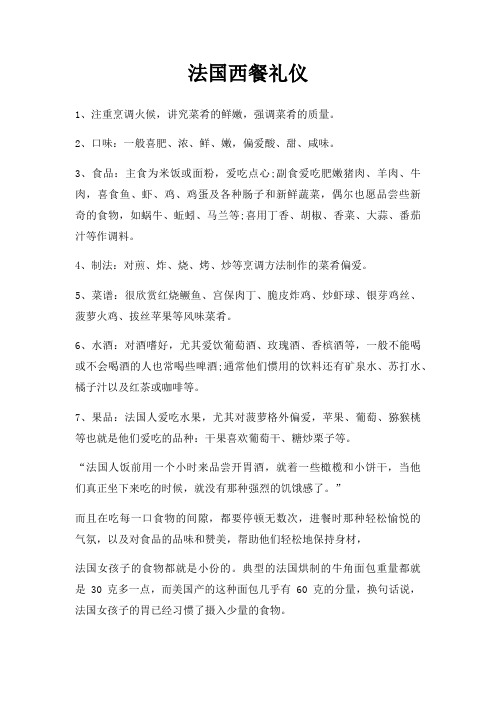 法国西餐礼仪

1、注重烹调火候，讲究菜肴的鲜嫩，强调菜肴的质量。

2、口味：一般喜肥、浓、鲜、嫩，偏爱酸、甜、咸味。

3、食品：主食为米饭或面粉，爱吃点心;副食爱吃肥嫩猪肉、羊肉、牛肉，喜食鱼、虾、鸡、鸡蛋及各种肠子和新鲜蔬菜，偶尔也愿品尝些新奇的食物，如蜗牛、蚯蚓、马兰等;喜用丁香、胡椒、香菜、大蒜、番茄汁等作调料。

4、制法：对煎、炸、烧、烤、炒等烹调方法制作的菜肴偏爱。

5、菜谱：很欣赏红烧鳜鱼、宫保肉丁、脆皮炸鸡、炒虾球、银芽鸡丝、菠萝火鸡、拔丝苹果等风味菜肴。

6、水酒：对酒嗜好，尤其爱饮葡萄酒、玫瑰酒、香槟酒等，一般不能喝或不会喝酒的人也常喝些啤酒;通常他们惯用的饮料还有矿泉水、苏打水、橘子汁以及红茶或咖啡等。

7、果品：法国人爱吃水果，尤其对菠萝格外偏爱，苹果、葡萄、猕猴桃等也就是他们爱吃的品种：干果喜欢葡萄干、糖炒栗子等。

“法国人饭前用一个小时来品尝开胃酒，就着一些橄榄和小饼干，当他们真正坐下来吃的时候，就没有那种强烈的饥饿感了。”

而且在吃每一口食物的间隙，都要停顿无数次，进餐时那种轻松愉悦的气氛，以及对食品的品味和赞美，帮助他们轻松地保持身材，

法国女孩子的食物都就是小份的。典型的法国烘制的牛角面包重量都就是 30 克多一点，而美国产的这种面包几乎有 60 克的分量，换句话说，法国女孩子的胃已经习惯了摄入少量的食物。